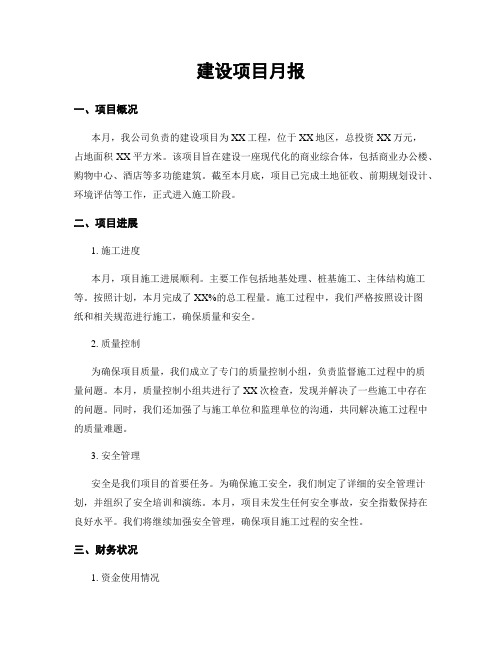 建设项目月报

一、项目概况

本月，我公司负责的建设项目为XX工程，位于XX地区，总投资XX万元，占地面积XX平方米。该项目旨在建设一座现代化的商业综合体，包括商业办公楼、购物中心、酒店等多功能建筑。截至本月底，项目已完成土地征收、前期规划设计、环境评估等工作，正式进入施工阶段。

二、项目进展

1. 施工进度

本月，项目施工进展顺利。主要工作包括地基处理、桩基施工、主体结构施工等。按照计划，本月完成了XX%的总工程量。施工过程中，我们严格按照设计图纸和相关规范进行施工，确保质量和安全。

2. 质量控制

为确保项目质量，我们成立了专门的质量控制小组，负责监督施工过程中的质量问题。本月，质量控制小组共进行了XX次检查，发现并解决了一些施工中存在的问题。同时，我们还加强了与施工单位和监理单位的沟通，共同解决施工过程中的质量难题。

3. 安全管理

安全是我们项目的首要任务。为确保施工安全，我们制定了详细的安全管理计划，并组织了安全培训和演练。本月，项目未发生任何安全事故，安全指数保持在良好水平。我们将继续加强安全管理，确保项目施工过程的安全性。

三、财务状况

1. 资金使用情况